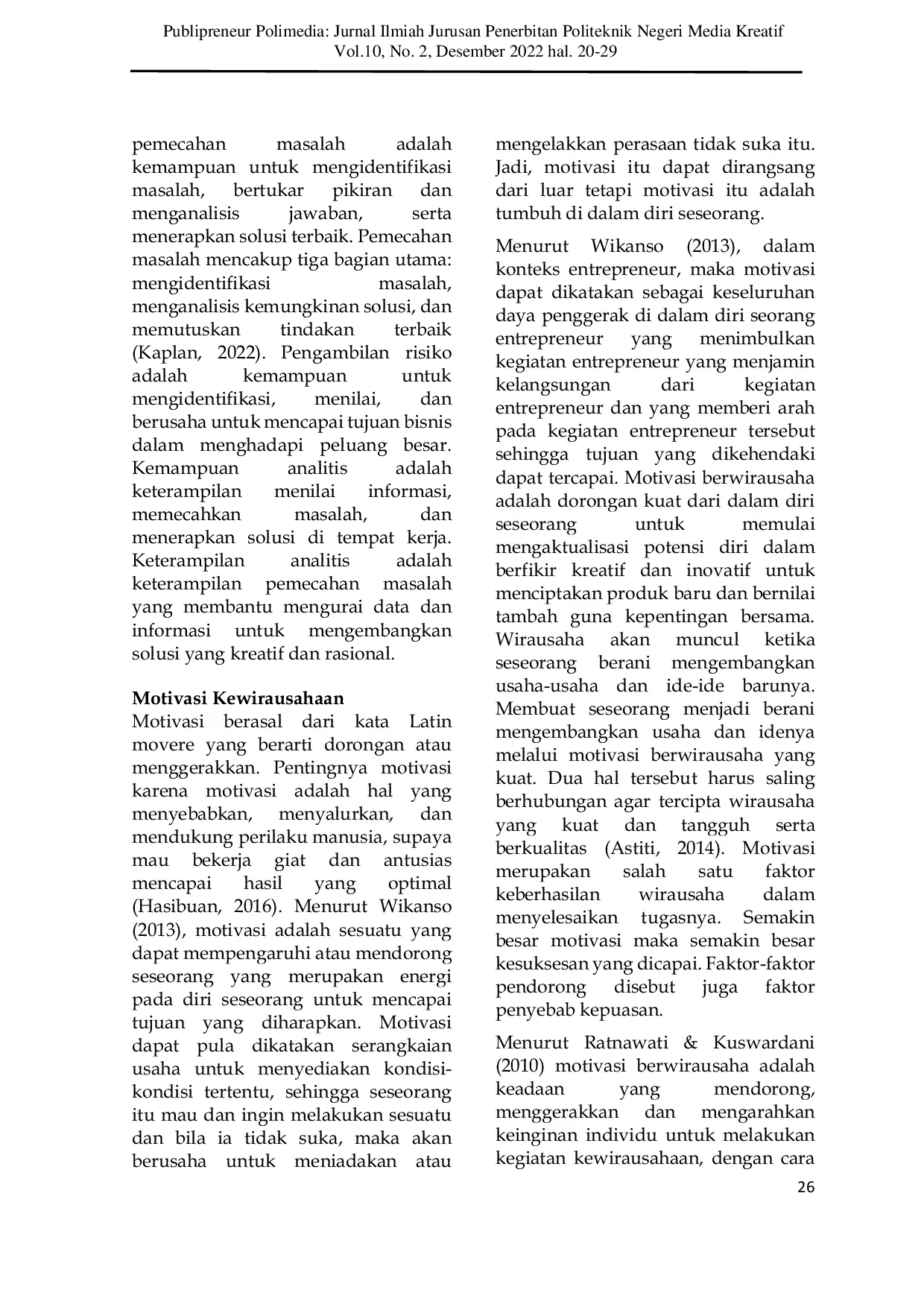 Publipreneur Polimedia: Jurnal Ilmiah Jurusan Penerbitan Politeknik Negeri Media Kreatif
Vol.10, No. 2, Desember 2022 hal. 20-29

pemecahan masalah adalah kemampuan untuk mengidentifikasi masalah, bertukar pikiran dan menganalisis jawaban, serta menerapkan solusi terbaik. Pemecahan masalah mencakup tiga bagian utama: mengidentifikasi masalah, menganalisis kemungkinan solusi, dan memutuskan tindakan terbaik (Kaplan, 2022). Pengambilan risiko adalah kemampuan untuk mengidentifikasi, menilai, dan berusaha untuk mencapai tujuan bisnis dalam menghadapi peluang besar. Kemampuan analitis adalah keterampilan menilai informasi, memecahkan masalah, dan menerapkan solusi di tempat kerja. Keterampilan analitis adalah keterampilan pemecahan masalah yang membantu mengurai data dan informasi untuk mengembangkan solusi yang kreatif dan rasional.

Motivasi Kewirausahaan
Motivasi berasal dari kata Latin movere yang berarti dorongan atau menggerakkan. Pentingnya motivasi karena motivasi adalah hal yang menyebabkan, menyalurkan, dan mendukung perilaku manusia, supaya mau bekerja giat dan antusias mencapai hasil yang optimal (Hasibuan, 2016). Menurut Wikanso (2013), motivasi adalah sesuatu yang dapat mempengaruhi atau mendorong seseorang yang merupakan energi pada diri seseorang untuk mencapai tujuan yang diharapkan. Motivasi dapat pula dikatakan serangkaian usaha untuk menyediakan kondisi-kondisi tertentu, sehingga seseorang itu mau dan ingin melakukan sesuatu dan bila ia tidak suka, maka akan berusaha untuk meniadakan atau mengelakkan perasaan tidak suka itu. Jadi, motivasi itu dapat dirangsang dari luar tetapi motivasi itu adalah tumbuh di dalam diri seseorang.

Menurut Wikanso (2013), dalam konteks entrepreneur, maka motivasi dapat dikatakan sebagai keseluruhan daya penggerak di dalam diri seorang entrepreneur yang menimbulkan kegiatan entrepreneur yang menjamin kelangsungan dari kegiatan entrepreneur dan yang memberi arah pada kegiatan entrepreneur tersebut sehingga tujuan yang dikehendaki dapat tercapai. Motivasi berwirausaha adalah dorongan kuat dari dalam diri seseorang untuk memulai mengaktualisasi potensi diri dalam berfikir kreatif dan inovatif untuk menciptakan produk baru dan bernilai tambah guna kepentingan bersama. Wirausaha akan muncul ketika seseorang berani mengembangkan usaha-usaha dan ide-ide barunya. Membuat seseorang menjadi berani mengembangkan usaha dan idenya melalui motivasi berwirausaha yang kuat. Dua hal tersebut harus saling berhubungan agar tercipta wirausaha yang kuat dan tangguh serta berkualitas (Astiti, 2014). Motivasi merupakan salah satu faktor keberhasilan wirausaha dalam menyelesaikan tugasnya. Semakin besar motivasi maka semakin besar kesuksesan yang dicapai. Faktor-faktor pendorong disebut juga faktor penyebab kepuasan.

Menurut Ratnawati & Kuswardani (2010) motivasi berwirausaha adalah keadaan yang mendorong, menggerakkan dan mengarahkan keinginan individu untuk melakukan kegiatan kewirausahaan, dengan cara

26